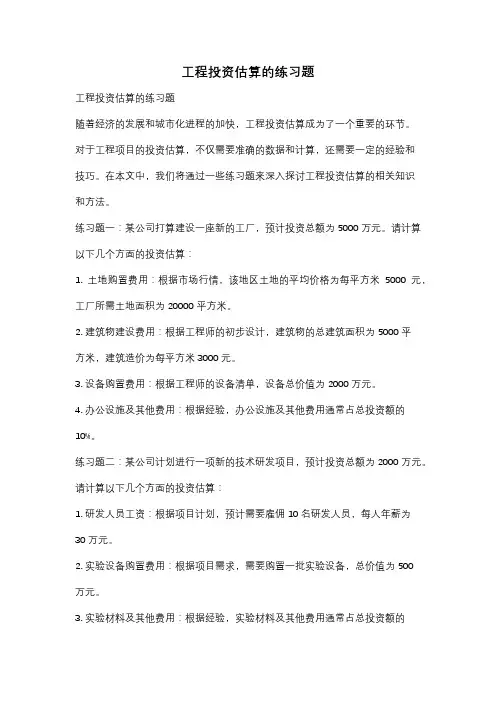 工程投资估算的练习题

工程投资估算的练习题

随着经济的发展和城市化进程的加快，工程投资估算成为了一个重要的环节。对于工程项目的投资估算，不仅需要准确的数据和计算，还需要一定的经验和技巧。在本文中，我们将通过一些练习题来深入探讨工程投资估算的相关知识和方法。

练习题一：某公司打算建设一座新的工厂，预计投资总额为 5000 万元。请计算以下几个方面的投资估算：

1. 土地购置费用：根据市场行情，该地区土地的平均价格为每平方米 5000 元，工厂所需土地面积为 20000 平方米。

2. 建筑物建设费用：根据工程师的初步设计，建筑物的总建筑面积为 5000 平方米，建筑造价为每平方米 3000 元。

3. 设备购置费用：根据工程师的设备清单，设备总价值为 2000 万元。

4. 办公设施及其他费用：根据经验，办公设施及其他费用通常占总投资额的 10%。

练习题二：某公司计划进行一项新的技术研发项目，预计投资总额为 2000 万元。请计算以下几个方面的投资估算：

1. 研发人员工资：根据项目计划，预计需要雇佣 10 名研发人员，每人年薪为 30 万元。

2. 实验设备购置费用：根据项目需求，需要购置一批实验设备，总价值为 500 万元。

3. 实验材料及其他费用：根据经验，实验材料及其他费用通常占总投资额的